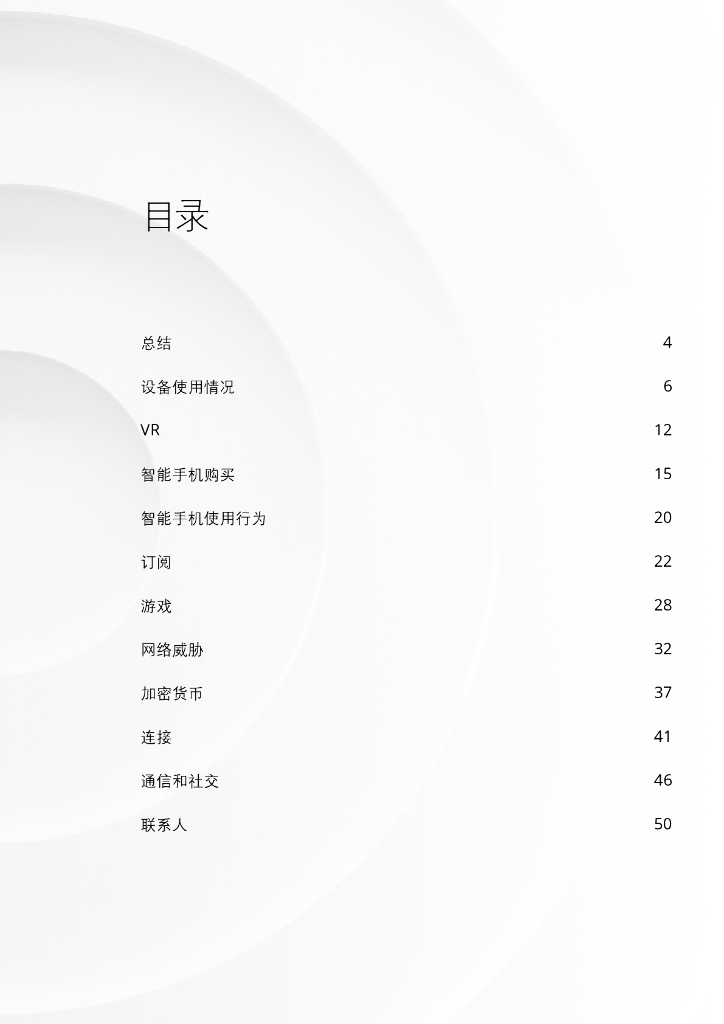 目录

总结 4

设备使用情况 6

VR 12

智能手机购买 15

智能手机使用行为 20

订阅 22

游戏 28

网络威胁 32

加密货币 37

连接 41

通信和社交 46

联系人 50